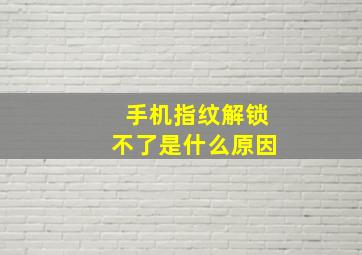 手机指纹解锁
不了是什么原因